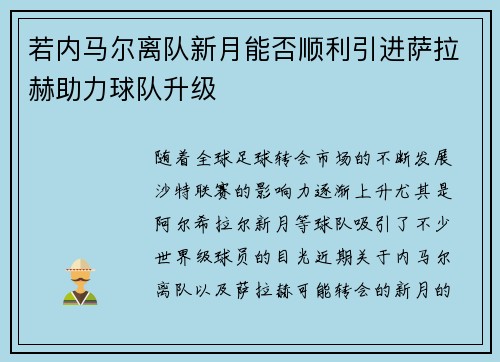 若内马尔离队新月能否顺利引进萨拉赫助力球队升级

随着全球足球转会市场的不断发展沙特联赛的影响力逐渐上升尤其是阿尔希拉尔新月等球队吸引了不少世界级球员的目光近期关于内马尔离队以及萨拉赫可能转会的新月的